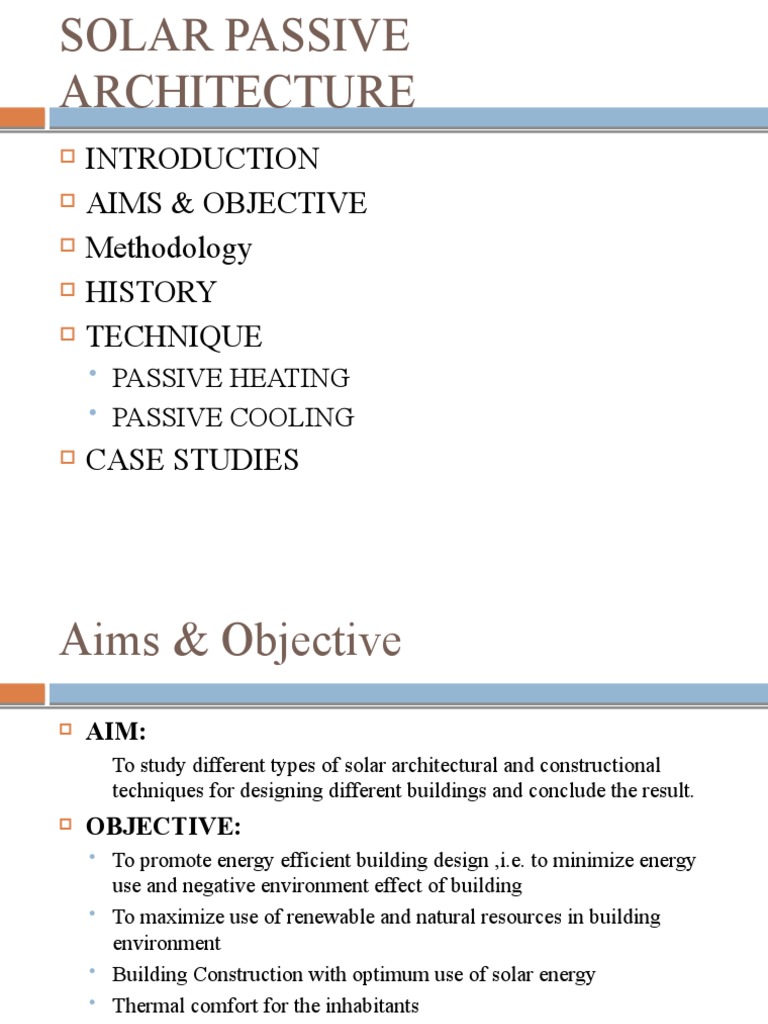 SOLAR PASSIVE ARCHITECTURE

INTRODUCTION
AIMS & OBJECTIVE
Methodology
HISTORY
TECHNIQUE
PASSIVE HEATING
PASSIVE COOLING
CASE STUDIES

Aims & Objective

AIM:
To study different types of solar architectural and constructional techniques for designing different buildings and conclude the result.

OBJECTIVE:
To promote energy efficient building design ,i.e. to minimize energy use and negative environment effect of building
To maximize use of renewable and natural resources in building environment
Building Construction with optimum use of solar energy
Thermal comfort for the inhabitants